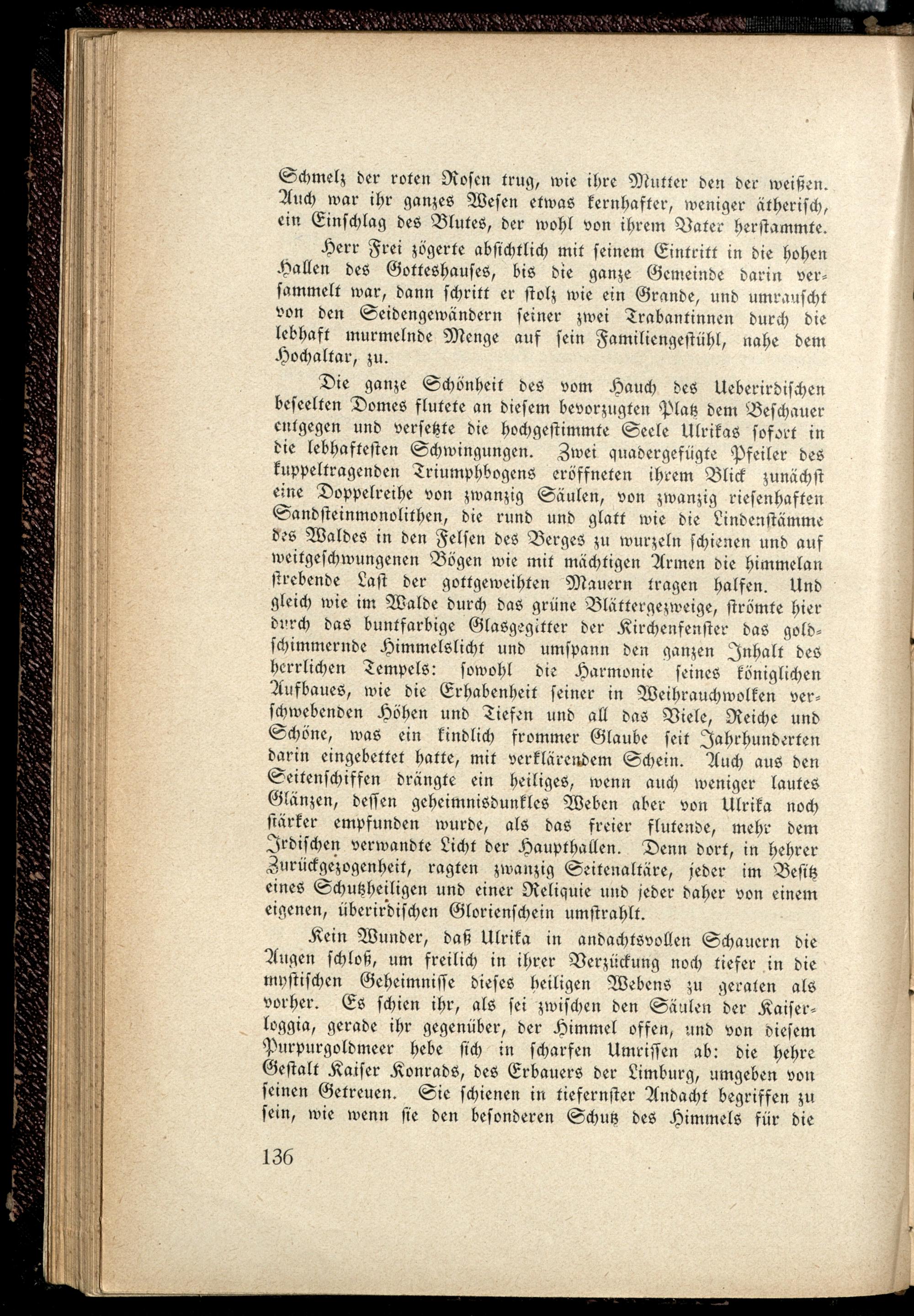 Schmelz der roten Rosen trug, wie ihre Mutter den der weißen. Auch war ihr ganzes Wesen etwas kernhafter, weniger ätherisch, ein Einschlag des Blutes, der wohl von ihrem Vater herstammte.

Herr Frei zögerte absichtlich mit seinem Eintritt in die hohen Hallen des Gotteshauses, bis die ganze Gemeinde darin versammelt war, dann schritt er stolz wie ein Grande, und umrauscht von den Seidengewändern seiner zwei Trabantinnen durch die lebhaft murmelnde Menge auf sein Familiengestühl, nahe dem Hochaltar, zu.

Die ganze Schönheit des vom Hauch des Ueberirdischen beseelten Domes flutete an diesem bevorzugten Platz dem Beschauer entgegen und versetzte die hochgestimmte Seele Ulrikas sofort in die lebhaftesten Schwingungen. Zwei quadergefügte Pfeiler des kuppeltragenden Triumphbogens eröffneten ihrem Blick zunächst eine Doppelreihe von zwanzig Säulen, von zwanzig riesenhaften Sandsteinmonolithen, die rund und glatt wie die Lindenstämme des Waldes in den Felsen des Berges zu wurzeln schienen und auf weitgeschwungenen Bögen wie mit mächtigen Armen die himmelan strebende Last der gottgeweihten Mauern tragen halfen. Und gleich wie im Walde durch das grüne Blättergezweige, strömte hier durch das buntfarbige Glasgegitter der Kirchenfenster das goldschimmernde Himmelslicht und umspann den ganzen Inhalt des herrlichen Tempels: sowohl die Harmonie seines königlichen Aufbaues, wie die Erhabenheit seiner in Weihrauchwolken verschwebenden Höhen und Tiefen und all das Viele, Reiche und Schöne, was ein kindlich frommer Glaube seit Jahrhunderten darin eingebettet hatte, mit verklärendem Schein. Auch aus den Seitenschiffen drängte ein heiliges, wenn auch weniger lautes Glänzen, dessen geheimnisdunkles Weben aber von Ulrika noch stärker empfunden wurde, als das freier flutende, mehr dem Irdischen verwandte Licht der Haupthallen. Denn dort, in hehrer Zurückgezogenheit, ragten zwanzig Seitenaltäre, jeder im Besitz eines Schutzheiligen und einer Reliquie und jeder daher von einem eigenen, überirdischen Glorienschein umstrahlt.

Kein Wunder, daß Ulrika in andachtsvollen Schauern die Augen schloß, um freilich in ihrer Verzückung noch tiefer in die mystischen Geheimnisse dieses heiligen Webens zu geraten als vorher. Es schien ihr, als sei zwischen den Säulen der Kaiserloggia, gerade ihr gegenüber, der Himmel offen, und von diesem Purpurgoldmeer hebe sich in scharfen Umrissen ab: die hehre Gestalt Kaiser Konrads, des Erbauers der Limburg, umgeben von seinen Getreuen. Sie schienen in tiefernster Andacht begriffen zu sein, wie wenn sie den besonderen Schutz des Himmels für die

136